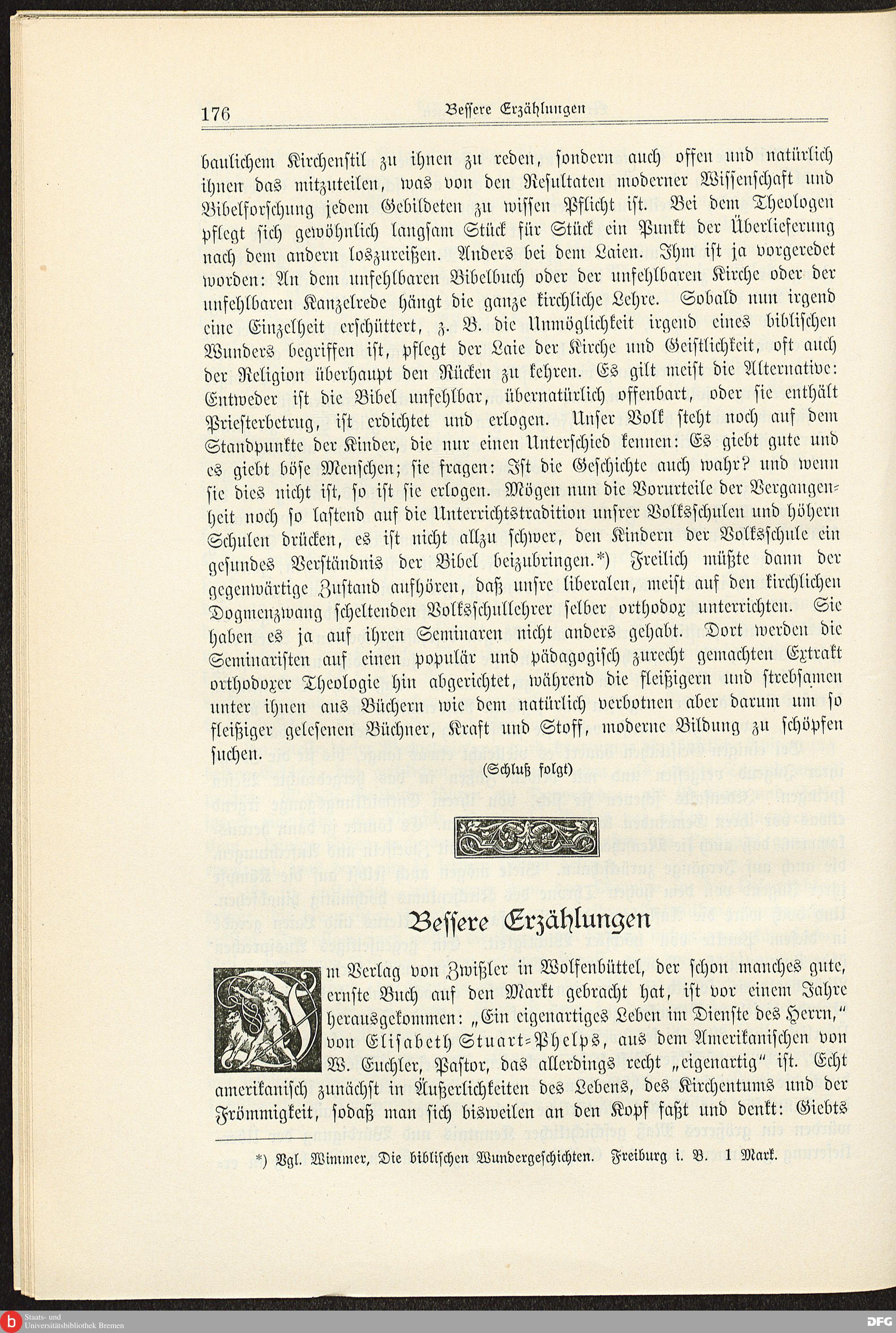 176 Bessere Erzählungen

baulichem Kirchenstil zu ihnen zu reden, sondern auch offen und natürlich ihnen das mitzuteilen, was von den Resultaten moderner Wissenschaft und Bibelforschung jedem Gebildeten zu wissen Pflicht ist. Bei dem Theologen pflegt sich gewöhnlich langsam Stück für Stück ein Punkt der Überlieferung nach dem andern loszureißen. Anders bei dem Laien. Ihm ist ja vorgeredet worden: An dem unfehlbaren Bibelbuch oder der unfehlbaren Kirche oder der unfehlbaren Kanzelrede hängt die ganze kirchliche Lehre. Sobald nun irgend eine Einzelheit erschüttert, z. B. die Unmöglichkeit irgend eines biblischen Wunders begriffen ist, pflegt der Laie der Kirche und Geistlichkeit, oft auch der Religion überhaupt den Rücken zu kehren. Es gilt meist die Alternative: Entweder ist die Bibel unfehlbar, übernatürlich offenbart, oder sie enthält Priesterbetrug, ist erdichtet und erlogen. Unser Volk steht noch auf dem Standpunkte der Kinder, die nur einen Unterschied kennen: Es giebt gute und es giebt böse Menschen; sie fragen: Ist die Geschichte auch wahr? und wenn sie dies nicht ist, so ist sie erlogen. Mögen nun die Vorurteile der Vergangenheit noch so lastend auf die Unterrichtstradition unsrer Volksschulen und höhern Schulen drücken, es ist nicht allzu schwer, den Kindern der Volksschule ein gesundes Verständnis der Bibel beizubringen.*) Freilich müßte dann der gegenwärtige Zustand aufhören, daß unsre liberalen, meist auf den kirchlichen Dogmenzwang scheltenden Volksschullehrer selber orthodox unterrichten. Sie haben es ja auf ihren Seminaren nicht anders gehabt. Dort werden die Seminaristen auf einen populär und pädagogisch zurecht gemachten Extrakt orthodoxer Theologie hin abgerichtet, während die fleißigern und strebsamen unter ihnen aus Büchern wie dem natürlich verbotnen aber darum um so fleißiger gelesenen Büchner, Kraft und Stoff, moderne Bildung zu schöpfen suchen.

(Schluß folgt)

Bessere Erzählungen

Im Verlag von Zwißler in Wolfenbüttel, der schon manches gute, ernste Buch auf den Markt gebracht hat, ist vor einem Jahre herausgekommen: „Ein eigenartiges Leben im Dienste des Herrn," von Elisabeth Stuart-Phelps, aus dem Amerikanischen von W. Euchler, Pastor, das allerdings recht „eigenartig" ist. Echt amerikanisch zunächst in Äußerlichkeiten des Lebens, des Kirchentums und der Frömmigkeit, sodaß man sich bisweilen an den Kopf faßt und denkt: Giebts

*) Vgl. Wimmer, Die biblischen Wundergeschichten. Freiburg i. B. 1 Mark.

Staats- und Universitätsbibliothek Bremen
DFG